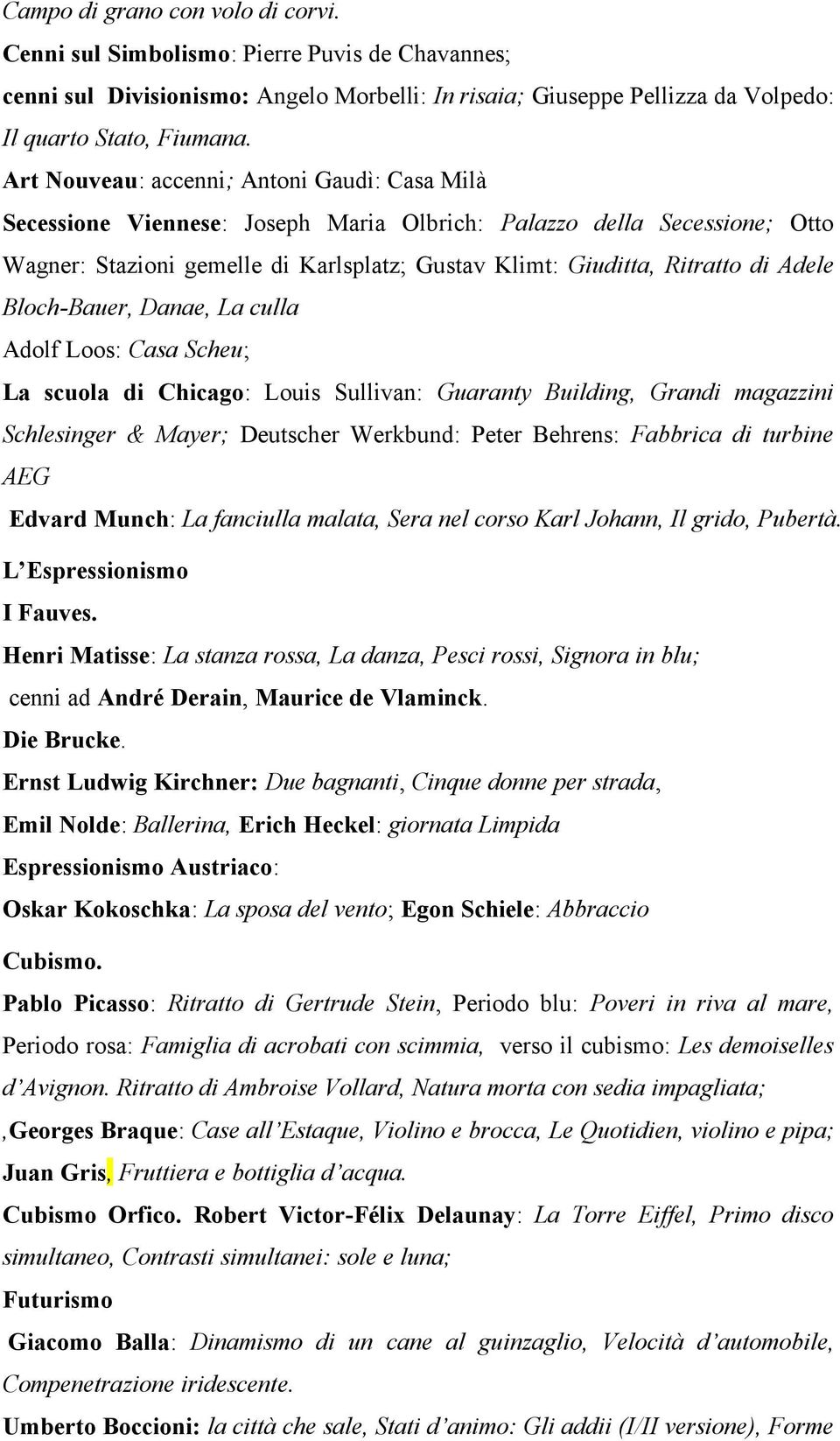 Campo di grano con volo di corvi.

Cenni sul Simbolismo: Pierre Puvis de Chavannes;

cenni sul Divisionismo: Angelo Morbelli: In risaia; Giuseppe Pellizza da Volpedo: Il quarto Stato, Fiumana.

Art Nouveau: accenni; Antoni Gaudì: Casa Milà

Secessione Viennese: Joseph Maria Olbrich: Palazzo della Secessione; Otto Wagner: Stazioni gemelle di Karlsplatz; Gustav Klimt: Giuditta, Ritratto di Adele Bloch-Bauer, Danae, La culla

Adolf Loos: Casa Scheu;

La scuola di Chicago: Louis Sullivan: Guaranty Building, Grandi magazzini Schlesinger & Mayer; Deutscher Werkbund: Peter Behrens: Fabbrica di turbine AEG

Edvard Munch: La fanciulla malata, Sera nel corso Karl Johann, Il grido, Pubertà.

L'Espressionismo

I Fauves.

Henri Matisse: La stanza rossa, La danza, Pesci rossi, Signora in blu;

cenni ad André Derain, Maurice de Vlaminck.

Die Brucke.

Ernst Ludwig Kirchner: Due bagnanti, Cinque donne per strada,

Emil Nolde: Ballerina, Erich Heckel: giornata Limpida

Espressionismo Austriaco:

Oskar Kokoschka: La sposa del vento; Egon Schiele: Abbraccio

Cubismo.

Pablo Picasso: Ritratto di Gertrude Stein, Periodo blu: Poveri in riva al mare, Periodo rosa: Famiglia di acrobati con scimmia, verso il cubismo: Les demoiselles d'Avignon. Ritratto di Ambroise Vollard, Natura morta con sedia impagliata;

,Georges Braque: Case all'Estaque, Violino e brocca, Le Quotidien, violino e pipa;

Juan Gris, Fruttiera e bottiglia d'acqua.

Cubismo Orfico. Robert Victor-Félix Delaunay: La Torre Eiffel, Primo disco simultaneo, Contrasti simultanei: sole e luna;

Futurismo

Giacomo Balla: Dinamismo di un cane al guinzaglio, Velocità d'automobile, Compenetrazione iridescente.

Umberto Boccioni: la città che sale, Stati d'animo: Gli addii (I/II versione), Forme